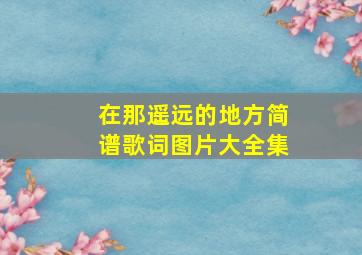 在那遥远的地方简谱歌词图片大全集